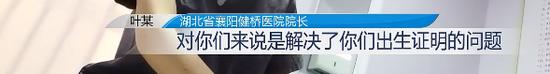 叶某
湖北省襄阳健桥医院院长
对你们来说是解决了你们出生证明的问题